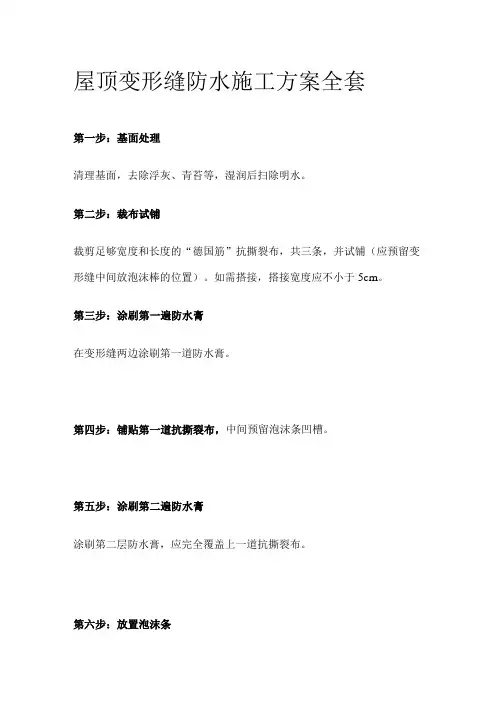 屋顶变形缝防水施工方案全套

第一步：基面处理

清理基面，去除浮灰、青苔等，湿润后扫除明水。

第二步：裁布试铺

裁剪足够宽度和长度的“德国筋”抗撕裂布，共三条，并试铺（应预留变形缝中间放泡沫棒的位置）。如需搭接，搭接宽度应不小于 5cm。

第三步：涂刷第一遍防水膏

在变形缝两边涂刷第一道防水膏。

第四步：铺贴第一道抗撕裂布，中间预留泡沫条凹槽。

第五步：涂刷第二遍防水膏

涂刷第二层防水膏，应完全覆盖上一道抗撕裂布。

第六步：放置泡沫条